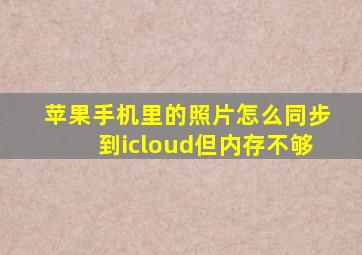 苹果手机里的照片怎么同步到icloud但内存不够